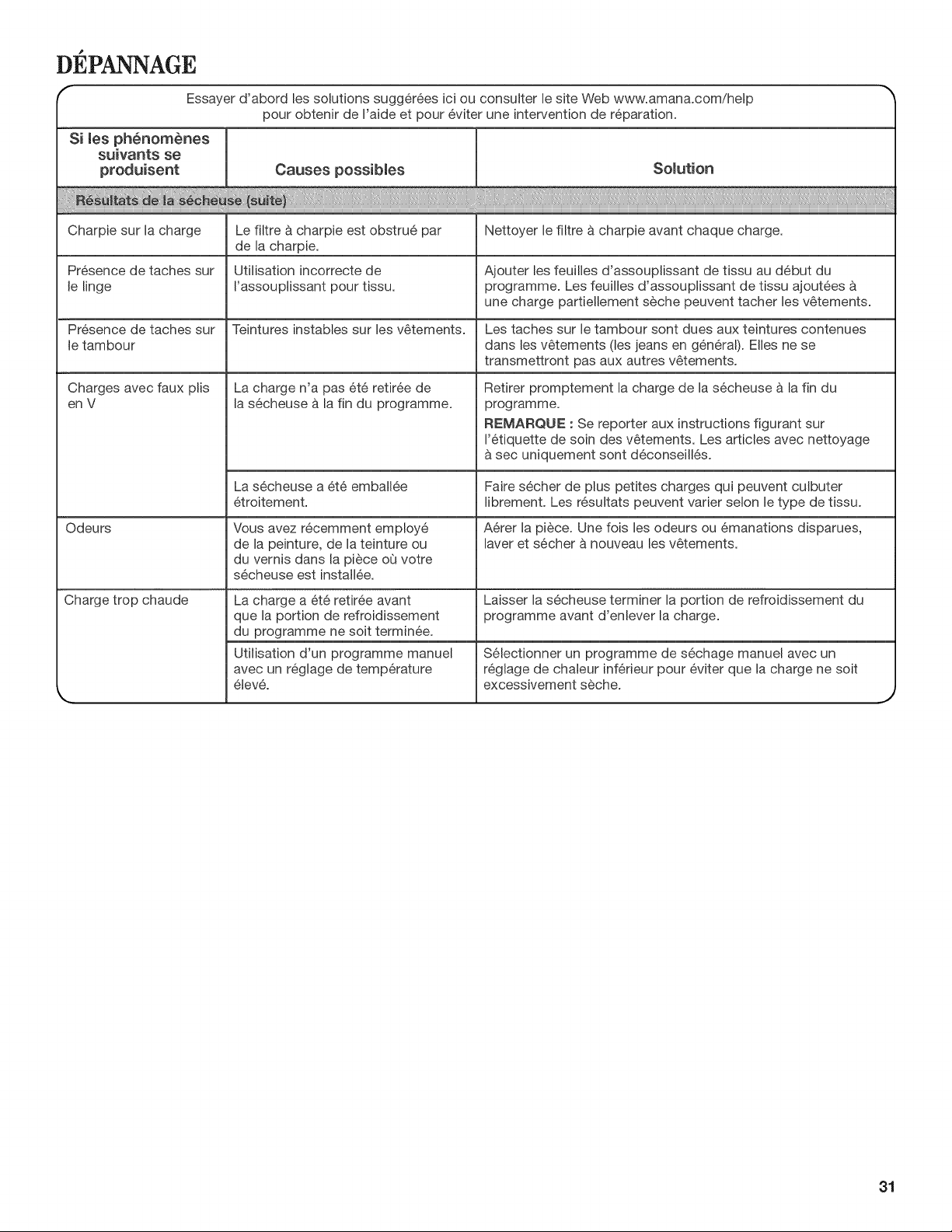 DÉPANNAGE

Essayer d'abord les solutions suggérées ici ou consulter le site Web www.amana.com/help pour obtenir de l'aide et pour éviter une intervention de réparation.

| Si les phénomènes suivants se produisent | Causes possibles | Solution |
|---|---|---|
| Résultats de la sécheuse (suite) | | |
| Charpie sur la charge | Le filtre à charpie est obstrué par de la charpie. | Nettoyer le filtre à charpie avant chaque charge. |
| Présence de taches sur le linge | Utilisation incorrecte de l'assouplissant pour tissu. | Ajouter les feuilles d'assouplissant de tissu au début du programme. Les feuilles d'assouplissant de tissu ajoutées à une charge partiellement sèche peuvent tacher les vêtements. |
| Présence de taches sur le tambour | Teintures instables sur les vêtements. | Les taches sur le tambour sont dues aux teintures contenues dans les vêtements (les jeans en général). Elles ne se transmettront pas aux autres vêtements. |
| Charges avec faux plis en V | La charge n'a pas été retirée de la sécheuse à la fin du programme. | Retirer promptement la charge de la sécheuse à la fin du programme. REMARQUE : Se reporter aux instructions figurant sur l'étiquette de soin des vêtements. Les articles avec nettoyage à sec uniquement sont déconseillés. |
| | La sécheuse a été emballée étroitement. | Faire sécher de plus petites charges qui peuvent culbuter librement. Les résultats peuvent varier selon le type de tissu. |
| Odeurs | Vous avez récemment employé de la peinture, de la teinture ou du vernis dans la pièce où votre sécheuse est installée. | Aérer la pièce. Une fois les odeurs ou émanations disparues, laver et sécher à nouveau les vêtements. |
| Charge trop chaude | La charge a été retirée avant que la portion de refroidissement du programme ne soit terminée. | Laisser la sécheuse terminer la portion de refroidissement du programme avant d'enlever la charge. |
| | Utilisation d'un programme manuel avec un réglage de température élevé. | Sélectionner un programme de séchage manuel avec un réglage de chaleur inférieur pour éviter que la charge ne soit excessivement sèche. |

31